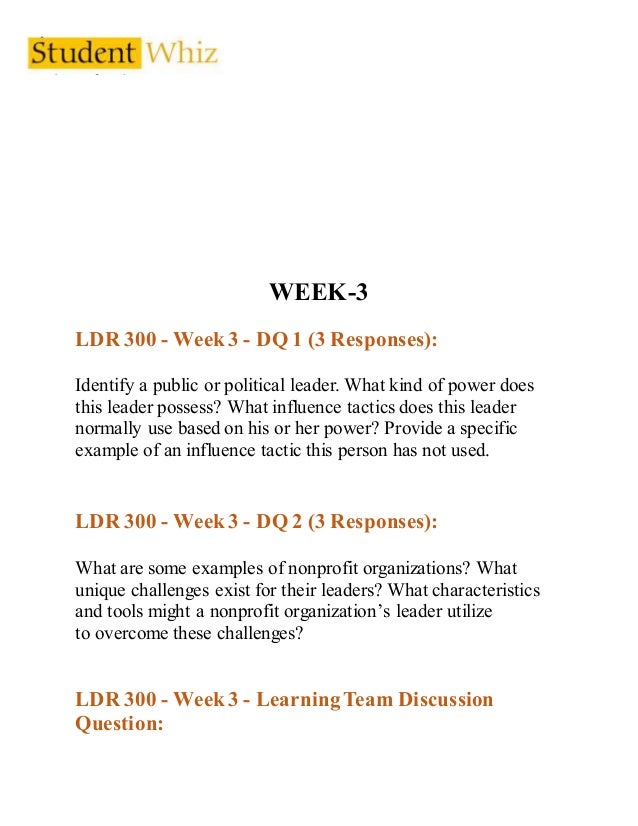 Student Whiz

WEEK-3

LDR 300 - Week 3 - DQ 1 (3 Responses):

Identify a public or political leader. What kind of power does this leader possess? What influence tactics does this leader normally use based on his or her power? Provide a specific example of an influence tactic this person has not used.

LDR 300 - Week 3 - DQ 2 (3 Responses):

What are some examples of nonprofit organizations? What unique challenges exist for their leaders? What characteristics and tools might a nonprofit organization's leader utilize to overcome these challenges?

LDR 300 - Week 3 - Learning Team Discussion Question: